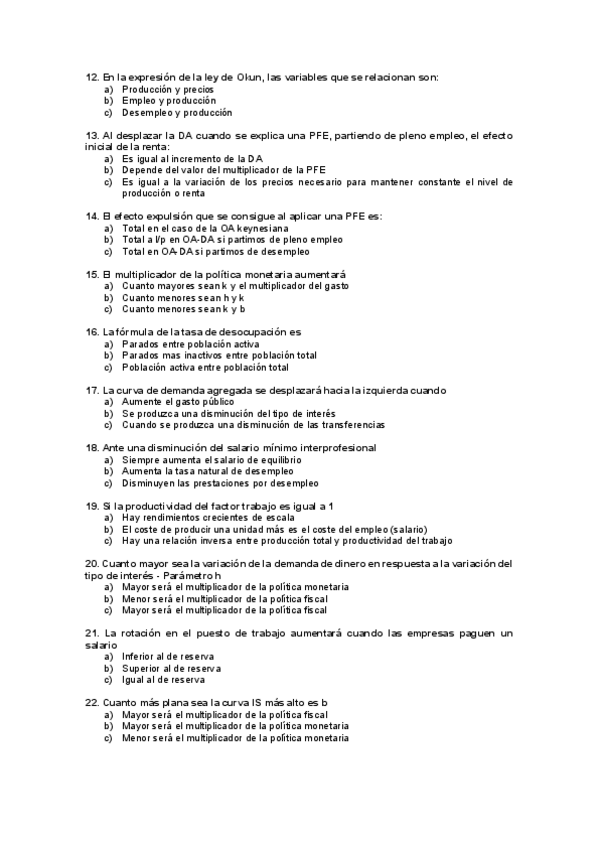 12. En la expresión de la ley de Okun, las variables que se relacionan son:
a) Producción y precios
b) Empleo y producción
c) Desempleo y producción

13. Al desplazar la DA cuando se explica una PFE, partiendo de pleno empleo, el efecto inicial de la renta:
a) Es igual al incremento de la DA
b) Depende del valor del multiplicador de la PFE
c) Es igual a la variación de los precios necesario para mantener constante el nivel de producción o renta

14. El efecto expulsión que se consigue al aplicar una PFE es:
a) Total en el caso de la OA keynesiana
b) Total a l/p en OA-DA si partimos de pleno empleo
c) Total en OA-DA si partimos de desempleo

15. El multiplicador de la política monetaria aumentará
a) Cuanto mayores sean k y el multiplicador del gasto
b) Cuanto menores sean h y k
c) Cuanto menores sean k y b

16. La fórmula de la tasa de desocupación es
a) Parados entre población activa
b) Parados mas inactivos entre población total
c) Población activa entre población total

17. La curva de demanda agregada se desplazará hacia la izquierda cuando
a) Aumente el gasto público
b) Se produzca una disminución del tipo de interés
c) Cuando se produzca una disminución de las transferencias

18. Ante una disminución del salario mínimo interprofesional
a) Siempre aumenta el salario de equilibrio
b) Aumenta la tasa natural de desempleo
c) Disminuyen las prestaciones por desempleo

19. Si la productividad del factor trabajo es igual a 1
a) Hay rendimientos crecientes de escala
b) El coste de producir una unidad más es el coste del empleo (salario)
c) Hay una relación inversa entre producción total y productividad del trabajo

20. Cuanto mayor sea la variación de la demanda de dinero en respuesta a la variación del tipo de interés - Parámetro h
a) Mayor será el multiplicador de la política monetaria
b) Menor será el multiplicador de la política fiscal
c) Mayor será el multiplicador de la política fiscal

21. La rotación en el puesto de trabajo aumentará cuando las empresas paguen un salario
a) Inferior al de reserva
b) Superior al de reserva
c) Igual al de reserva

22. Cuanto más plana sea la curva IS más alto es b
a) Mayor será el multiplicador de la política fiscal
b) Mayor será el multiplicador de la política monetaria
c) Menor será el multiplicador de la política monetaria